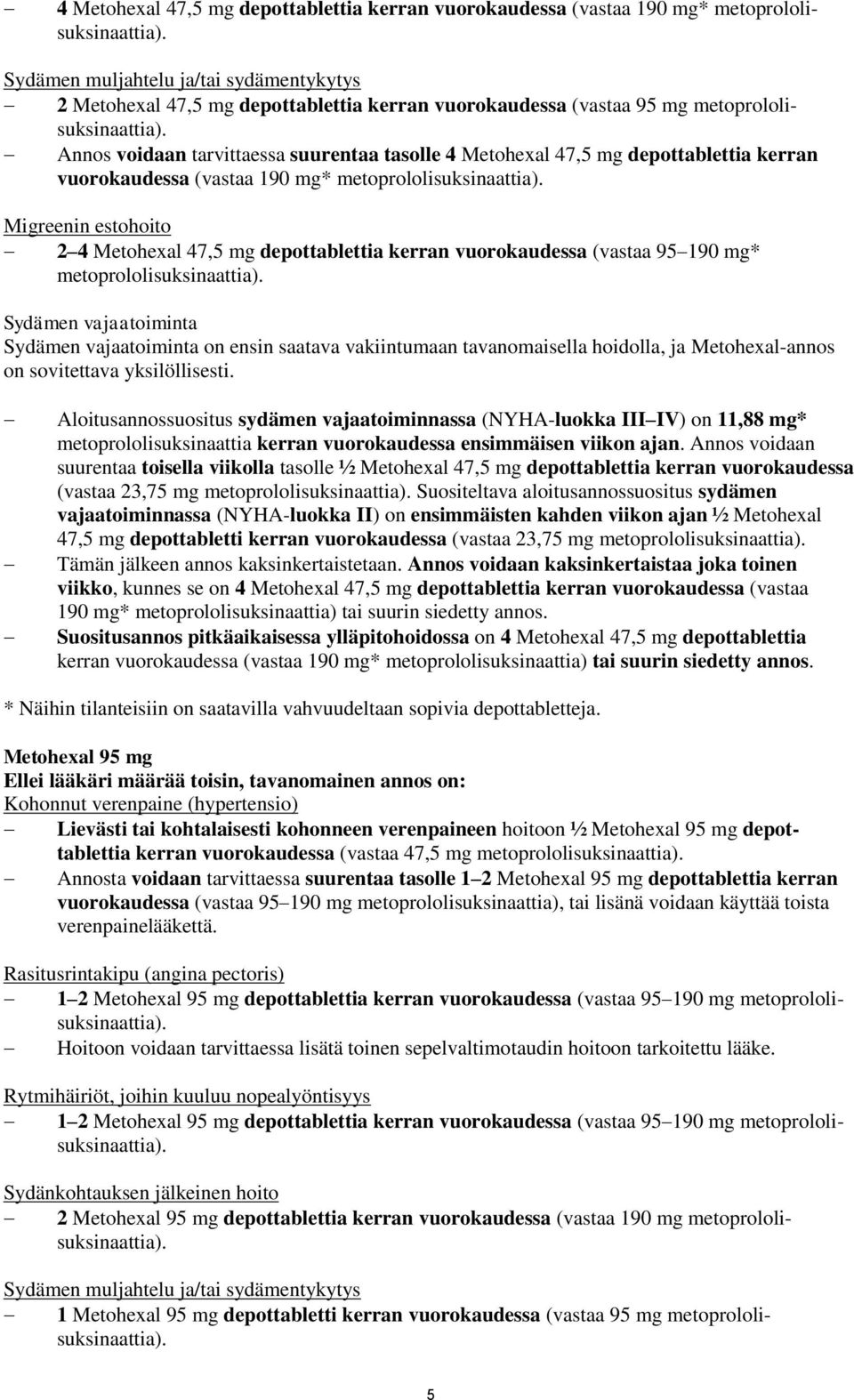 – 4 Metohexal 47,5 mg depottablettia kerran vuorokaudessa (vastaa 190 mg* metoprololisuksinaattia).

Sydämen muljahtelu ja/tai sydämentykytys
– 2 Metohexal 47,5 mg depottablettia kerran vuorokaudessa (vastaa 95 mg metoprololisuksinaattia).
– Annos voidaan tarvittaessa suurentaa tasolle 4 Metohexal 47,5 mg depottablettia kerran vuorokaudessa (vastaa 190 mg* metoprololisuksinaattia).

Migreenin estohoito
– 2 4 Metohexal 47,5 mg depottablettia kerran vuorokaudessa (vastaa 95 190 mg* metoprololisuksinaattia).

Sydämen vajaatoiminta
Sydämen vajaatoiminta on ensin saatava vakiintumaan tavanomaisella hoidolla, ja Metohexal-annos on sovitettava yksilöllisesti.

– Aloitusannossuositus sydämen vajaatoiminnassa (NYHA-luokka III IV) on 11,88 mg* metoprololisuksinaattia kerran vuorokaudessa ensimmäisen viikon ajan. Annos voidaan suurentaa toisella viikolla tasolle ½ Metohexal 47,5 mg depottablettia kerran vuorokaudessa (vastaa 23,75 mg metoprololisuksinaattia). Suositeltava aloitusannossuositus sydämen vajaatoiminnassa (NYHA-luokka II) on ensimmäisten kahden viikon ajan ½ Metohexal 47,5 mg depottabletti kerran vuorokaudessa (vastaa 23,75 mg metoprololisuksinaattia).
– Tämän jälkeen annos kaksinkertaistetaan. Annos voidaan kaksinkertaistaa joka toinen viikko, kunnes se on 4 Metohexal 47,5 mg depottablettia kerran vuorokaudessa (vastaa 190 mg* metoprololisuksinaattia) tai suurin siedetty annos.
– Suositusannos pitkäaikaisessa ylläpitohoidossa on 4 Metohexal 47,5 mg depottablettia kerran vuorokaudessa (vastaa 190 mg* metoprololisuksinaattia) tai suurin siedetty annos.

* Näihin tilanteisiin on saatavilla vahvuudeltaan sopivia depottabletteja.

Metohexal 95 mg
Ellei lääkäri määrää toisin, tavanomainen annos on:
Kohonnut verenpaine (hypertensio)
– Lievästi tai kohtalaisesti kohonneen verenpaineen hoitoon ½ Metohexal 95 mg depottablettia kerran vuorokaudessa (vastaa 47,5 mg metoprololisuksinaattia).
– Annosta voidaan tarvittaessa suurentaa tasolle 1 2 Metohexal 95 mg depottablettia kerran vuorokaudessa (vastaa 95 190 mg metoprololisuksinaattia), tai lisänä voidaan käyttää toista verenpainelääkettä.

Rasitusrintakipu (angina pectoris)
– 1 2 Metohexal 95 mg depottablettia kerran vuorokaudessa (vastaa 95 190 mg metoprololisuksinaattia).
– Hoitoon voidaan tarvittaessa lisätä toinen sepelvaltimotaudin hoitoon tarkoitettu lääke.

Rytmihäiriöt, joihin kuuluu nopealyöntisyys
– 1 2 Metohexal 95 mg depottablettia kerran vuorokaudessa (vastaa 95 190 mg metoprololisuksinaattia).

Sydänkohtauksen jälkeinen hoito
– 2 Metohexal 95 mg depottablettia kerran vuorokaudessa (vastaa 190 mg metoprololisuksinaattia).

Sydämen muljahtelu ja/tai sydämentykytys
– 1 Metohexal 95 mg depottablettia kerran vuorokaudessa (vastaa 95 mg metoprololisuksinaattia).

5